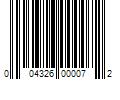 0 04326 00007 2